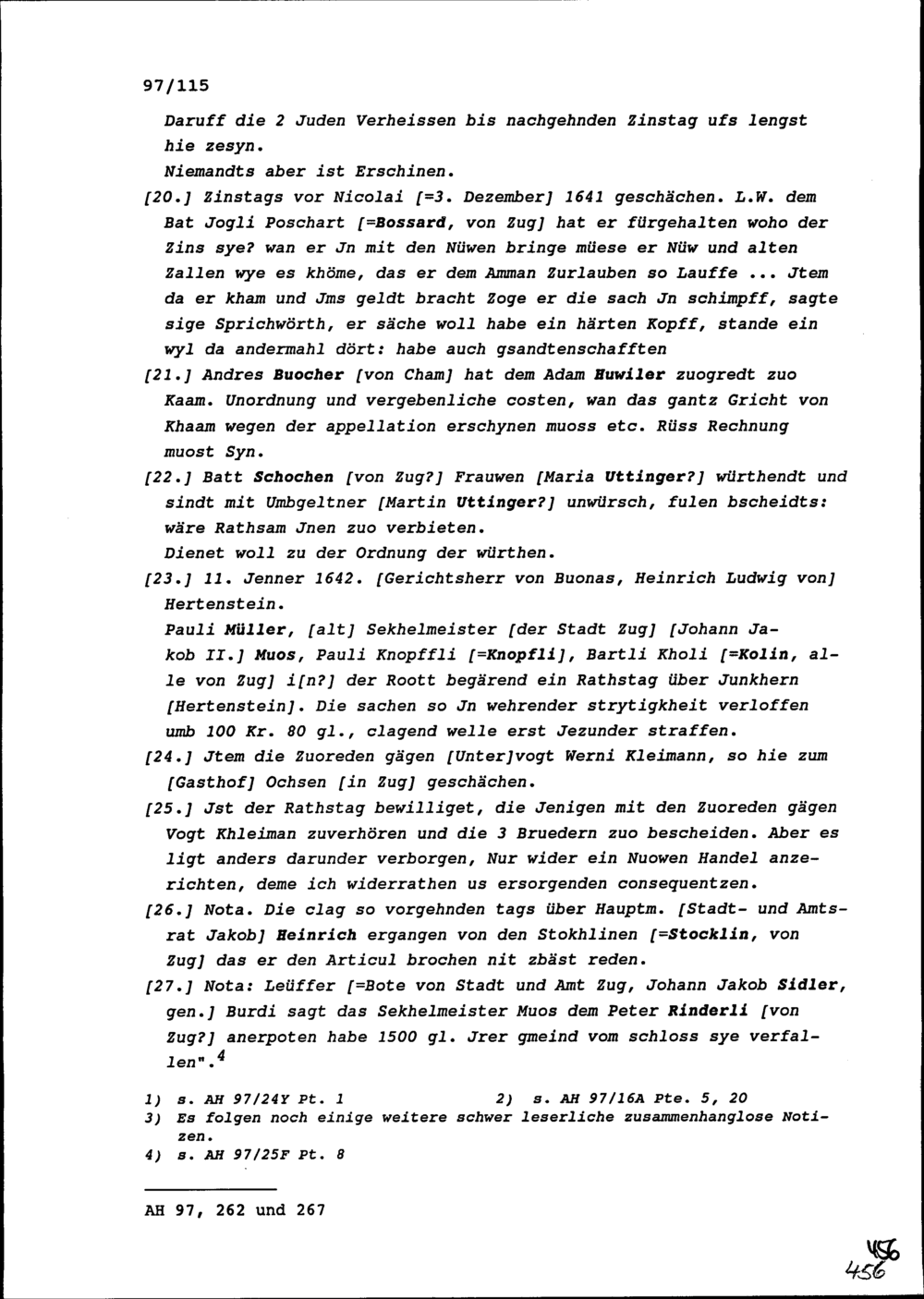 97/115

Daruff die 2 Juden Verheissen bis nachgehnden Zinstag ufs lengst hie zesyn.
Niemandts aber ist Erschinen.

[20.] Zinstags vor Nicolai [=3. Dezember] 1641 geschächen. L.W. dem Bat Jogli Poschart [=Bossard, von Zug] hat er fürgehalten woho der Zins sye? wan er Jn mit den Nüwen bringe müese er Nüw und alten Zallen wye es khöme, das er dem Amman Zurlauben so Lauffe ... Jtem da er kham und Jms geldt bracht Zoge er die sach Jn schimpff, sagte sige Sprichwörth, er säche woll habe ein härten Kopff, stande ein wyl da andermahl dört: habe auch gsandtenschafften

[21.] Andres Buocher [von Cham] hat dem Adam Huwiler zuogredt zuo Kaam. Unordnung und vergebenliche costen, wan das gantz Gricht von Khaam wegen der appellation erschynen muoss etc. Rüss Rechnung muost Syn.

[22.] Batt Schochen [von Zug?] Frauwen [Maria Uttinger?] würthendt und sindt mit Umbgeltner [Martin Uttinger?] unwürsch, fulen bscheidts: wäre Rathsam Jnen zuo verbieten.
Dienet woll zu der Ordnung der würthen.

[23.] 11. Jenner 1642. [Gerichtsherr von Buonas, Heinrich Ludwig von] Hertenstein.
Pauli Müller, [alt] Sekhelmeister [der Stadt Zug] [Johann Jakob II.] Muos, Pauli Knopffli [=Knopfli], Bartli Kholi [=Kolin, alle von Zug] i[n?] der Roott begärend ein Rathstag über Junkhern [Hertenstein]. Die sachen so Jn wehrender strytigkheit verloffen umb 100 Kr. 80 gl., clagend welle erst Jezunder straffen.

[24.] Jtem die Zuoreden gägen [Unter]vogt Werni Kleimann, so hie zum [Gasthof] Ochsen [in Zug] geschächen.

[25.] Jst der Rathstag bewilliget, die Jenigen mit den Zuoreden gägen Vogt Khleiman zuverhören und die 3 Bruedern zuo bescheiden. Aber es ligt anders darunder verborgen, Nur wider ein Nuowen Handel anzerichten, deme ich widerrathen us ersorgenden consequentzen.

[26.] Nota. Die clag so vorgehnden tags über Hauptm. [Stadt- und Amtsrat Jakob] Heinrich ergangen von den Stokhlinen [=Stocklin, von Zug] das er den Articul brochen nit zbäst reden.

[27.] Nota: Leüffer [=Bote von Stadt und Amt Zug, Johann Jakob Sidler, gen.] Burdi sagt das Sekhelmeister Muos dem Peter Rinderli [von Zug?] anerpoten habe 1500 gl. Jrer gmeind vom schloss sye verfallen".$^4$

1) s. AH 97/24Y Pt. 1    2) s. AH 97/16A Pte. 5, 20
3) Es folgen noch einige weitere schwer leserliche zusammenhanglose Notizen.
4) s. AH 97/25F Pt. 8

AH 97, 262 und 267

456
456